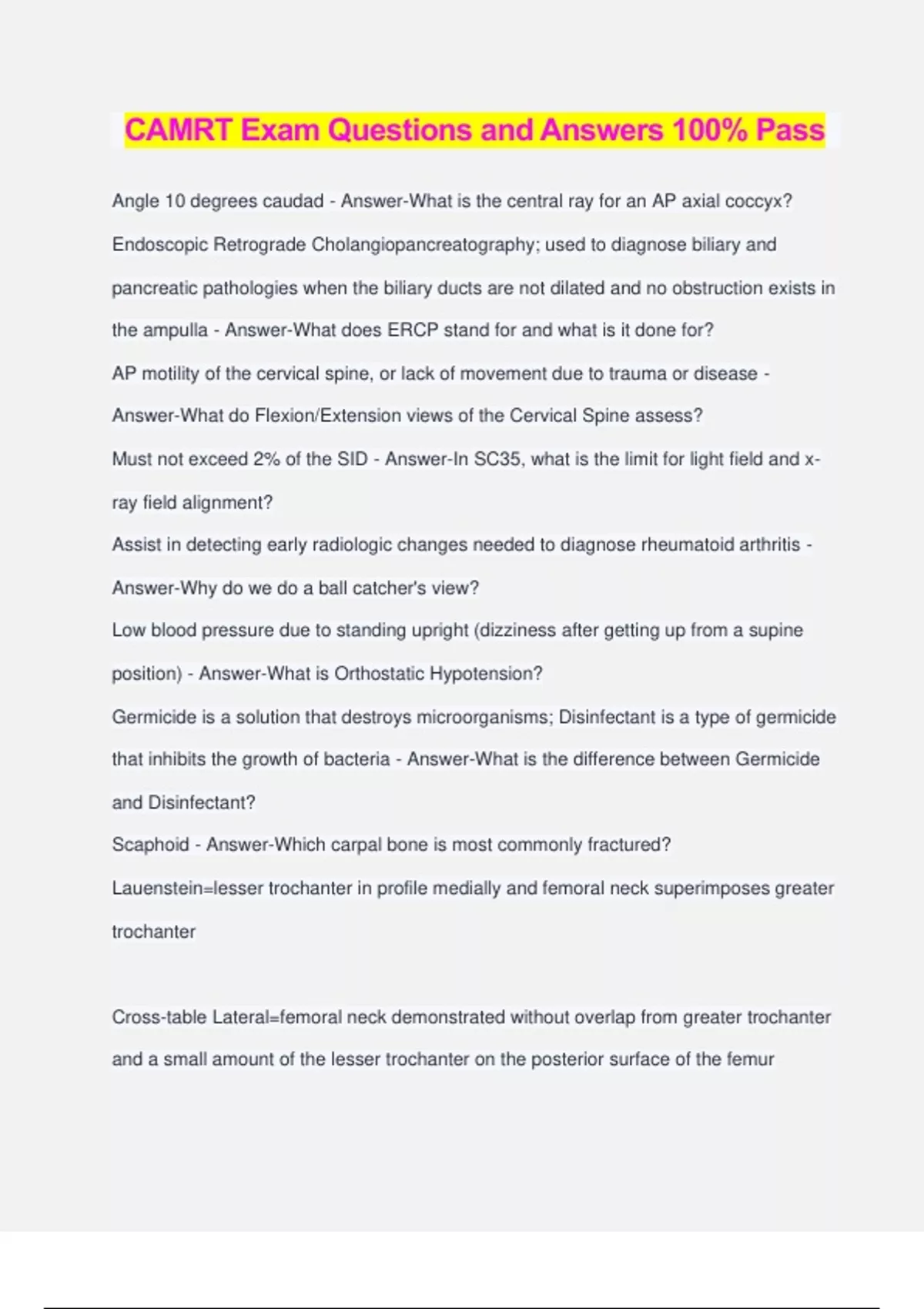 CAMRT Exam Questions and Answers 100% Pass

Angle 10 degrees caudad - Answer-What is the central ray for an AP axial coccyx?

Endoscopic Retrograde Cholangiopancreatography; used to diagnose biliary and pancreatic pathologies when the biliary ducts are not dilated and no obstruction exists in the ampulla - Answer-What does ERCP stand for and what is it done for?

AP motility of the cervical spine, or lack of movement due to trauma or disease - Answer-What do Flexion/Extension views of the Cervical Spine assess?

Must not exceed 2% of the SID - Answer-In SC35, what is the limit for light field and x-ray field alignment?

Assist in detecting early radiologic changes needed to diagnose rheumatoid arthritis - Answer-Why do we do a ball catcher's view?

Low blood pressure due to standing upright (dizziness after getting up from a supine position) - Answer-What is Orthostatic Hypotension?

Germicide is a solution that destroys microorganisms; Disinfectant is a type of germicide that inhibits the growth of bacteria - Answer-What is the difference between Germicide and Disinfectant?

Scaphoid - Answer-Which carpal bone is most commonly fractured?

Lauenstein=lesser trochanter in profile medially and femoral neck superimposes greater trochanter

Cross-table Lateral=femoral neck demonstrated without overlap from greater trochanter and a small amount of the lesser trochanter on the posterior surface of the femur